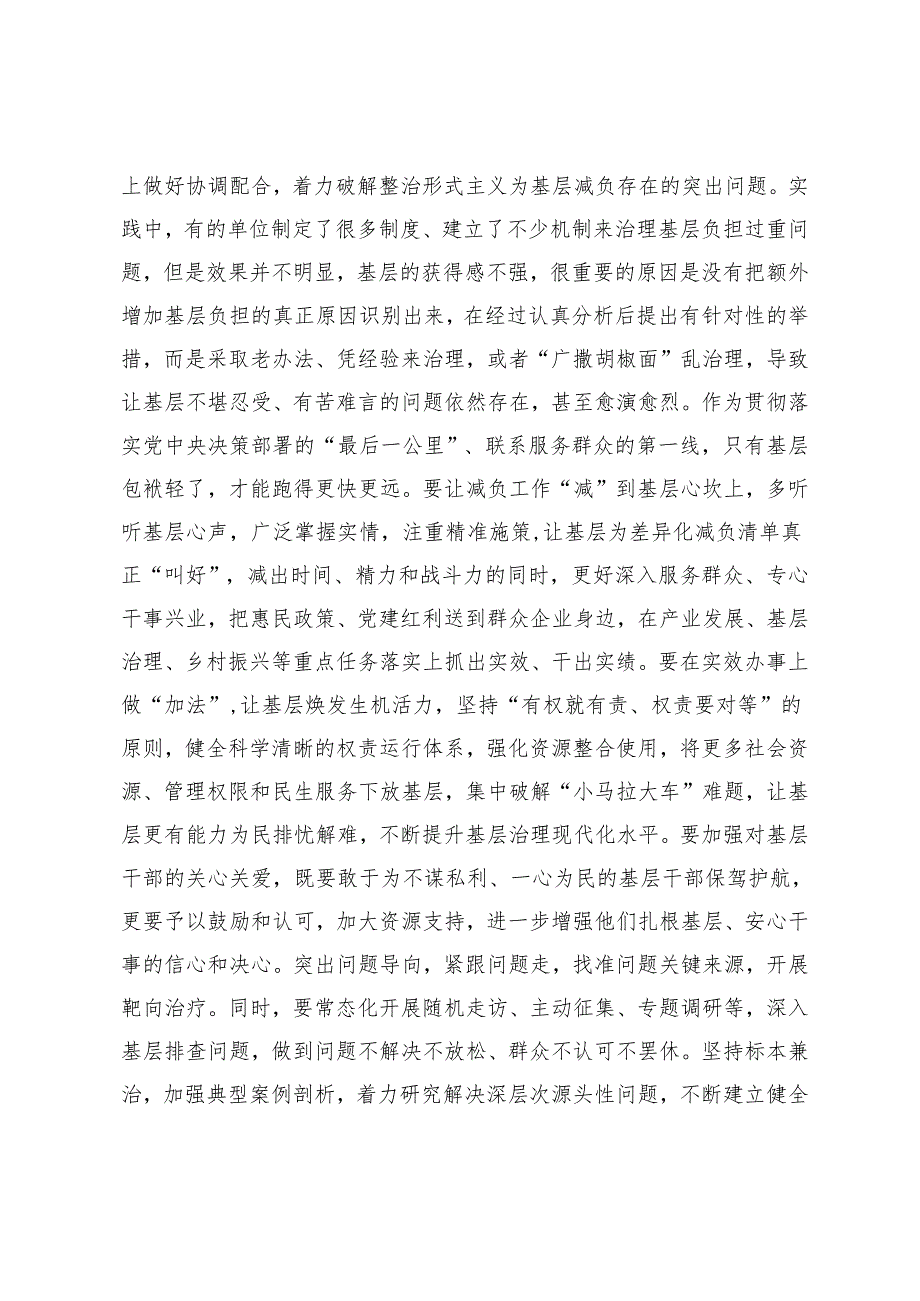 上做好协调配合，着力破解整治形式主义为基层减负存在的突出问题。实践中，有的单位制定了很多制度、建立了不少机制来治理基层负担过重问题，但是效果并不明显，基层的获得感不强，很重要的原因是没有把额外增加基层负担的真正原因识别出来，在经过认真分析后提出有针对性的举措，而是采取老办法、凭经验来治理，或者“广撒胡椒面”乱治理，导致让基层不堪忍受、有苦难言的问题依然存在，甚至愈演愈烈。作为贯彻落实党中央决策部署的“最后一公里”、联系服务群众的第一线，只有基层包袱轻了，才能跑得更快更远。要让减负工作“减”到基层心坎上，多听听基层心声，广泛掌握实情，注重精准施策，让基层为差异化减负清单真正“叫好”，减出时间、精力和战斗力的同时，更好深入服务群众、专心干事兴业，把惠民政策、党建红利送到群众企业身边，在产业发展、基层治理、乡村振兴等重点任务落实上抓出实效、干出实绩。要在实效办事上做“加法”，让基层焕发生机活力，坚持“有权就有责、权责要对等”的原则，健全科学清晰的权责运行体系，强化资源整合使用，将更多社会资源、管理权限和民生服务下放基层，集中破解“小马拉大车”难题，让基层更有能力为民排忧解难，不断提升基层治理现代化水平。要加强对基层干部的关心关爱，既要敢于为不谋私利、一心为民的基层干部保驾护航，更要予以鼓励和认可，加大资源支持，进一步增强他们扎根基层、安心干事的信心和决心。突出问题导向，紧跟问题走，找准问题关键来源，开展靶向治疗。同时，要常态化开展随机走访、主动征集、专题调研等，深入基层排查问题，做到问题不解决不放松、群众不认可不罢休。坚持标本兼治，加强典型案例剖析，着力研究解决深层次源头性问题，不断建立健全